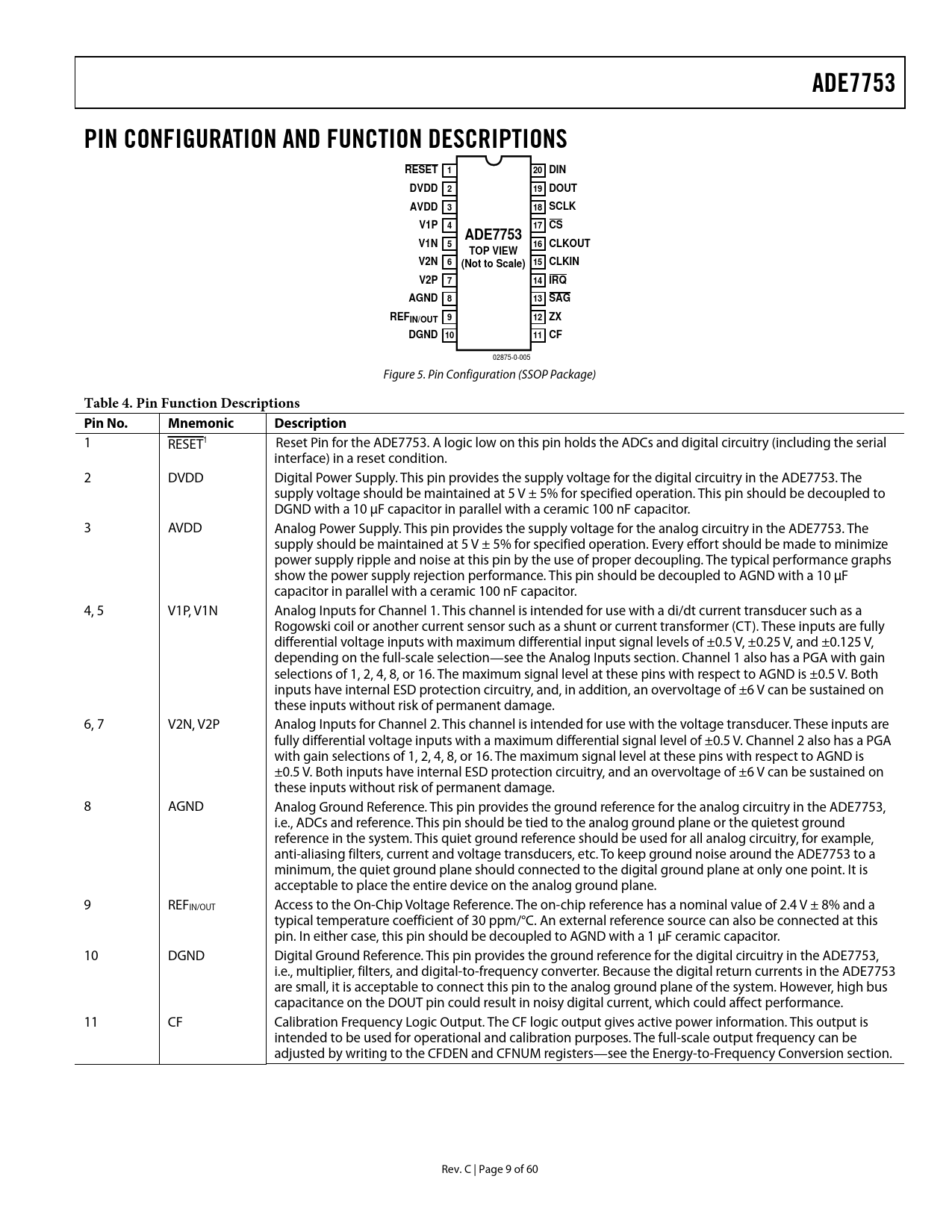 ADE7753

PIN CONFIGURATION AND FUNCTION DESCRIPTIONS

$\overline{RESET}$ 1
DVDD 2
AVDD 3
V1P 4
V1N 5
V2N 6
V2P 7
AGND 8
$REF_{IN/OUT}$ 9
DGND 10

ADE7753
TOP VIEW
(Not to Scale)

20 DIN
19 DOUT
18 SCLK
17 $\overline{CS}$
16 CLKOUT
15 CLKIN
14 $\overline{IRQ}$
13 $\overline{SAG}$
12 ZX
11 CF

02875-0-005

Figure 5. Pin Configuration (SSOP Package)

Table 4. Pin Function Descriptions

| Pin No. | Mnemonic | Description |
|---|---|---|
| 1 | $\overline{RESET}^1$ | Reset Pin for the ADE7753. A logic low on this pin holds the ADCs and digital circuitry (including the serial interface) in a reset condition. |
| 2 | DVDD | Digital Power Supply. This pin provides the supply voltage for the digital circuitry in the ADE7753. The supply voltage should be maintained at 5 V ± 5% for specified operation. This pin should be decoupled to DGND with a 10 μF capacitor in parallel with a ceramic 100 nF capacitor. |
| 3 | AVDD | Analog Power Supply. This pin provides the supply voltage for the analog circuitry in the ADE7753. The supply should be maintained at 5 V ± 5% for specified operation. Every effort should be made to minimize power supply ripple and noise at this pin by the use of proper decoupling. The typical performance graphs show the power supply rejection performance. This pin should be decoupled to AGND with a 10 μF capacitor in parallel with a ceramic 100 nF capacitor. |
| 4, 5 | V1P, V1N | Analog Inputs for Channel 1. This channel is intended for use with a di/dt current transducer such as a Rogowski coil or another current sensor such as a shunt or current transformer (CT). These inputs are fully differential voltage inputs with maximum differential input signal levels of ±0.5 V, ±0.25 V, and ±0.125 V, depending on the full-scale selection—see the Analog Inputs section. Channel 1 also has a PGA with gain selections of 1, 2, 4, 8, or 16. The maximum signal level at these pins with respect to AGND is ±0.5 V. Both inputs have internal ESD protection circuitry, and, in addition, an overvoltage of ±6 V can be sustained on these inputs without risk of permanent damage. |
| 6, 7 | V2N, V2P | Analog Inputs for Channel 2. This channel is intended for use with the voltage transducer. These inputs are fully differential voltage inputs with a maximum differential signal level of ±0.5 V. Channel 2 also has a PGA with gain selections of 1, 2, 4, 8, or 16. The maximum signal level at these pins with respect to AGND is ±0.5 V. Both inputs have internal ESD protection circuitry, and an overvoltage of ±6 V can be sustained on these inputs without risk of permanent damage. |
| 8 | AGND | Analog Ground Reference. This pin provides the ground reference for the analog circuitry in the ADE7753, i.e., ADCs and reference. This pin should be tied to the analog ground plane or the quietest ground reference in the system. This quiet ground reference should be used for all analog circuitry, for example, anti-aliasing filters, current and voltage transducers, etc. To keep ground noise around the ADE7753 to a minimum, the quiet ground plane should connected to the digital ground plane at only one point. It is acceptable to place the entire device on the analog ground plane. |
| 9 | $REF_{IN/OUT}$ | Access to the On-Chip Voltage Reference. The on-chip reference has a nominal value of 2.4 V ± 8% and a typical temperature coefficient of 30 ppm/°C. An external reference source can also be connected at this pin. In either case, this pin should be decoupled to AGND with a 1 μF ceramic capacitor. |
| 10 | DGND | Digital Ground Reference. This pin provides the ground reference for the digital circuitry in the ADE7753, i.e., multiplier, filters, and digital-to-frequency converter. Because the digital return currents in the ADE7753 are small, it is acceptable to connect this pin to the analog ground plane of the system. However, high bus capacitance on the DOUT pin could result in noisy digital current, which could affect performance. |
| 11 | CF | Calibration Frequency Logic Output. The CF logic output gives active power information. This output is intended to be used for operational and calibration purposes. The full-scale output frequency can be adjusted by writing to the CFDEN and CFNUM registers—see the Energy-to-Frequency Conversion section. |

Rev. C | Page 9 of 60